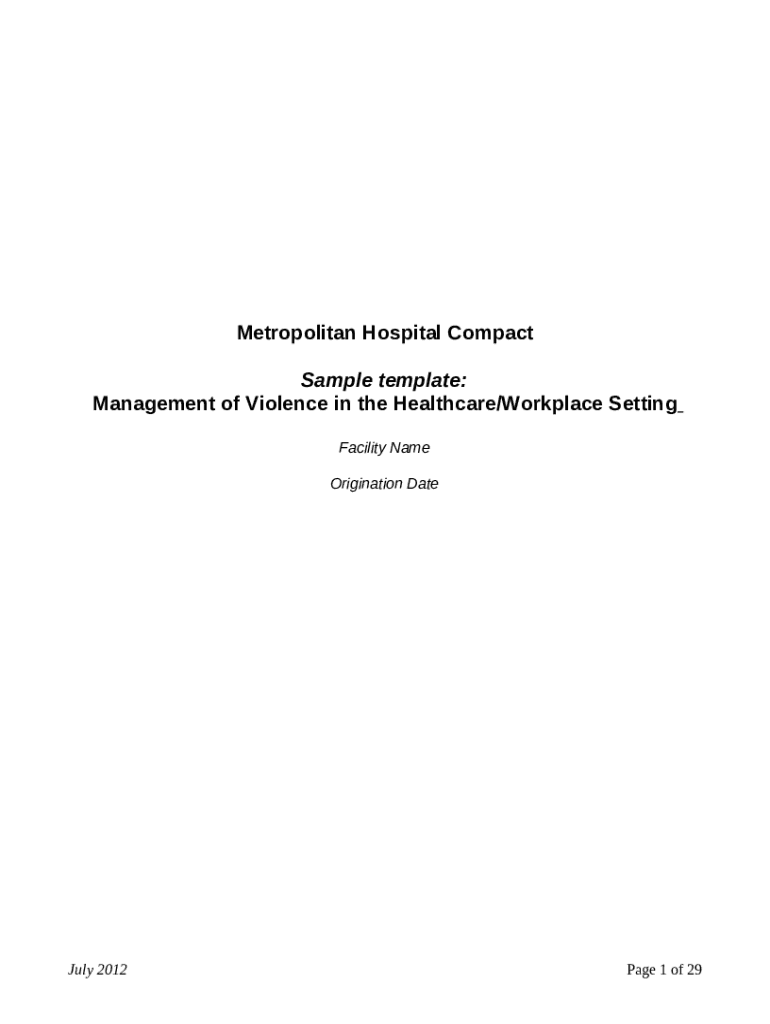 Metropolitan Hospital Compact

Sample template:
Management of Violence in the Healthcare/Workplace Setting

Facility Name

Origination Date

July 2012

Page 1 of 29